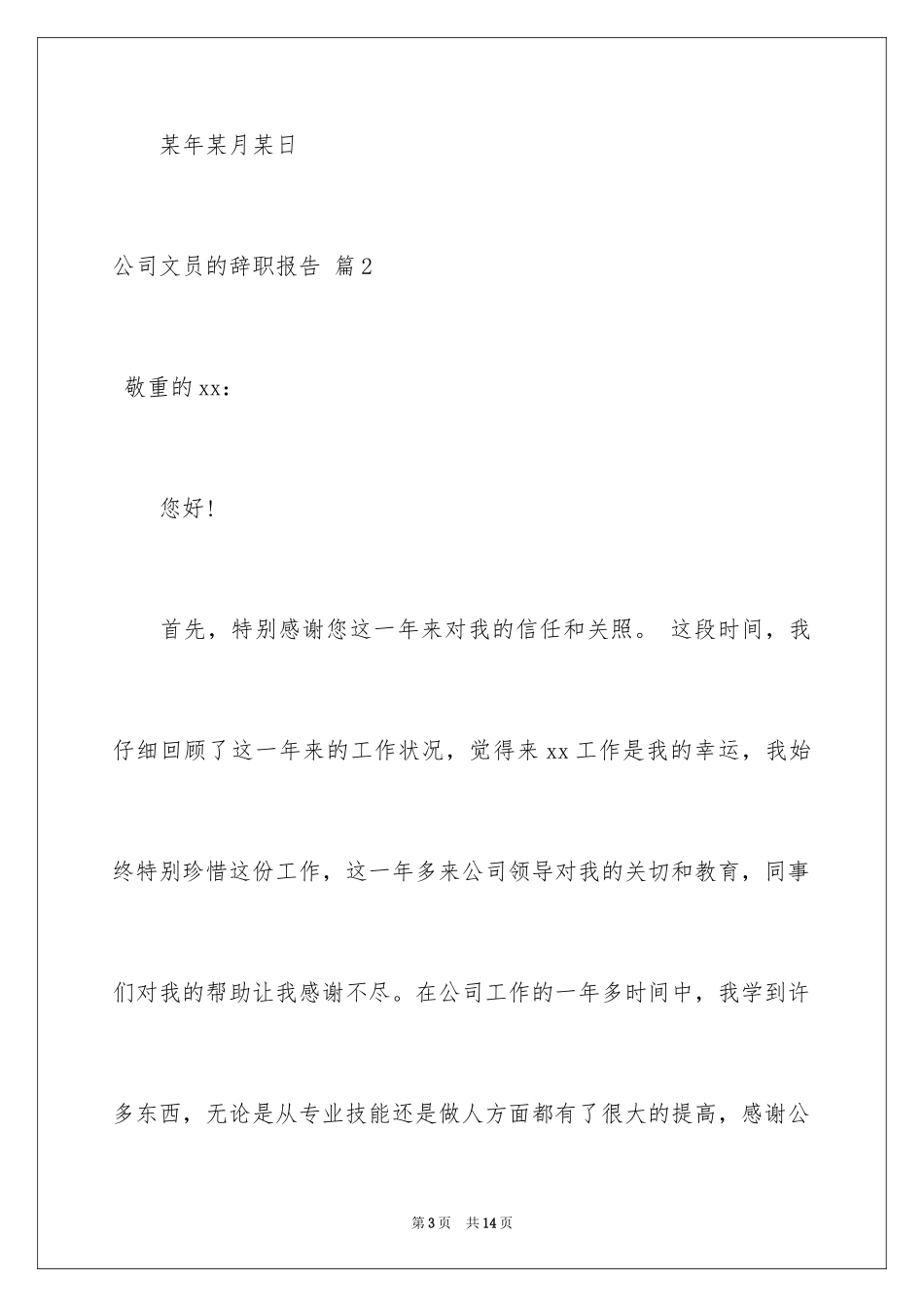 某年某月某日

公司文员的辞职报告 篇2

敬重的xx：

您好！

首先，特别感谢您这一年来对我的信任和关照。 这段时间，我仔细回顾了这一年来的工作状况，觉得来xx工作是我的幸运，我始终特别珍惜这份工作，这一年多来公司领导对我的关切和教育，同事们对我的帮助让我感谢不尽。在公司工作的一年多时间中，我学到许多东西，无论是从专业技能还是做人方面都有了很大的提高，感谢公

第3页 共14页